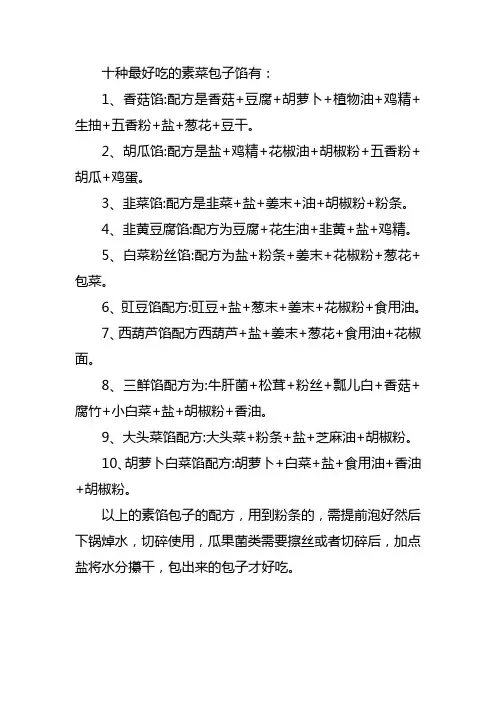 十种最好吃的素菜包子馅有：

1、香菇馅:配方是香菇+豆腐+胡萝卜+植物油+鸡精+生抽+五香粉+盐+葱花+豆干。

2、胡瓜馅:配方是盐+鸡精+花椒油+胡椒粉+五香粉+胡瓜+鸡蛋。

3、韭菜馅:配方是韭菜+盐+姜末+油+胡椒粉+粉条。

4、韭黄豆腐馅:配方为豆腐+花生油+韭黄+盐+鸡精。

5、白菜粉丝馅:配方为盐+粉条+姜末+花椒粉+葱花+包菜。

6、豇豆馅配方:豇豆+盐+葱末+姜末+花椒粉+食用油。

7、西葫芦馅配方西葫芦+盐+姜末+葱花+食用油+花椒面。

8、三鲜馅配方为:牛肝菌+松茸+粉丝+瓢儿白+香菇+腐竹+小白菜+盐+胡椒粉+香油。

9、大头菜馅配方:大头菜+粉条+盐+芝麻油+胡椒粉。

10、胡萝卜白菜馅配方:胡萝卜+白菜+盐+食用油+香油+胡椒粉。

以上的素馅包子的配方，用到粉条的，需提前泡好然后下锅焯水，切碎使用，瓜果菌类需要擦丝或者切碎后，加点盐将水分攥干，包出来的包子才好吃。